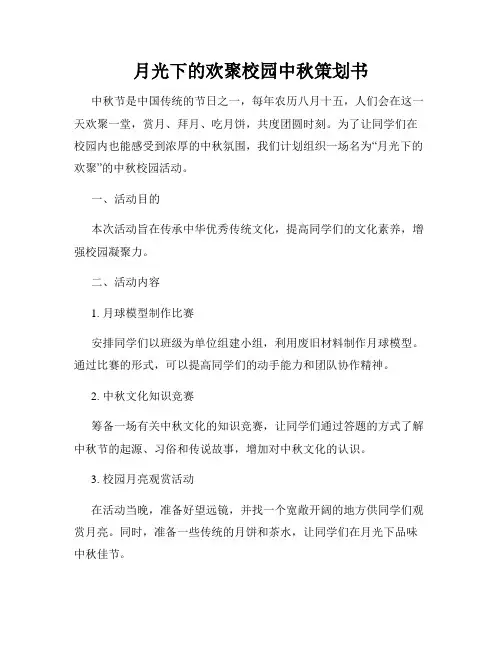 月光下的欢聚校园中秋策划书

中秋节是中国传统的节日之一，每年农历八月十五，人们会在这一天欢聚一堂，赏月、拜月、吃月饼，共度团圆时刻。为了让同学们在校园内也能感受到浓厚的中秋氛围，我们计划组织一场名为“月光下的欢聚”的中秋校园活动。

一、活动目的

本次活动旨在传承中华优秀传统文化，提高同学们的文化素养，增强校园凝聚力。

二、活动内容

1. 月球模型制作比赛

安排同学们以班级为单位组建小组，利用废旧材料制作月球模型。通过比赛的形式，可以提高同学们的动手能力和团队协作精神。

2. 中秋文化知识竞赛

筹备一场有关中秋文化的知识竞赛，让同学们通过答题的方式了解中秋节的起源、习俗和传说故事，增加对中秋文化的认识。

3. 校园月亮观赏活动

在活动当晚，准备好望远镜，并找一个宽敞开阔的地方供同学们观赏月亮。同时，准备一些传统的月饼和茶水，让同学们在月光下品味中秋佳节。